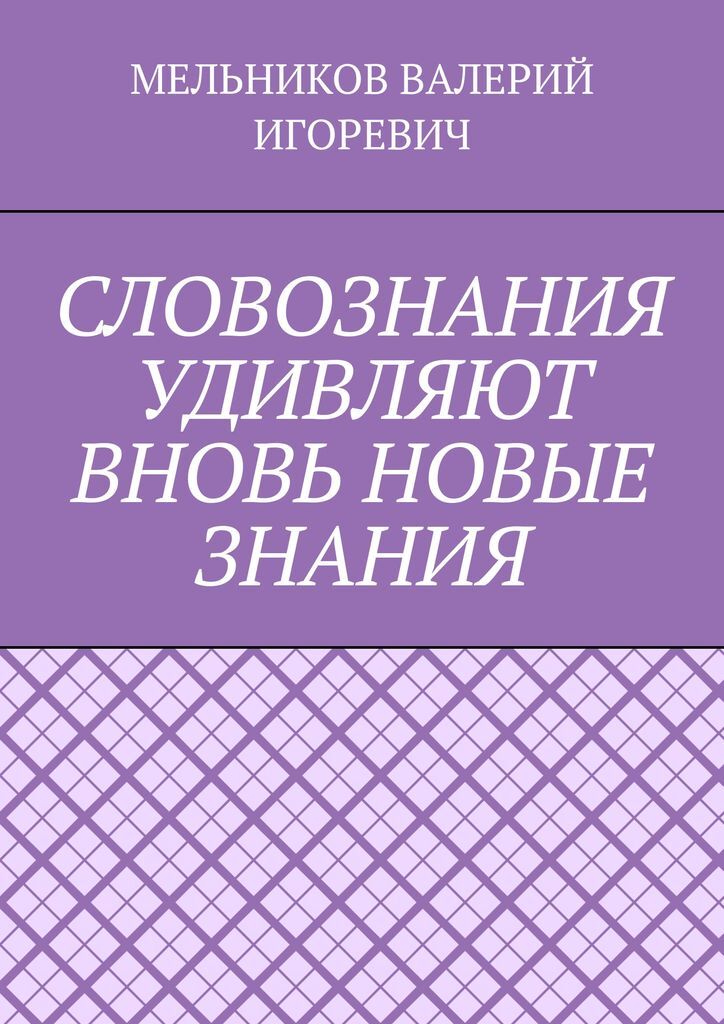 МЕЛЬНИКОВ ВАЛЕРИЙ ИГОРЕВИЧ

СЛОВОЗНАНИЯ УДИВЛЯЮТ ВНОВЬ НОВЫЕ ЗНАНИЯ